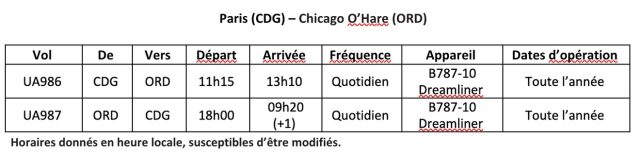 Paris (CDG) – Chicago O'Hare (ORD)

| Vol | De | Vers | Départ | Arrivée | Fréquence | Appareil | Dates d'opération |
|---|---|---|---|---|---|---|---|
| UA986 | CDG | ORD | 11h15 | 13h10 | Quotidien | B787-10 Dreamliner | Toute l'année |
| UA987 | ORD | CDG | 18h00 | 09h20 (+1) | Quotidien | B787-10 Dreamliner | Toute l'année |

Horaires donnés en heure locale, susceptibles d'être modifiés.